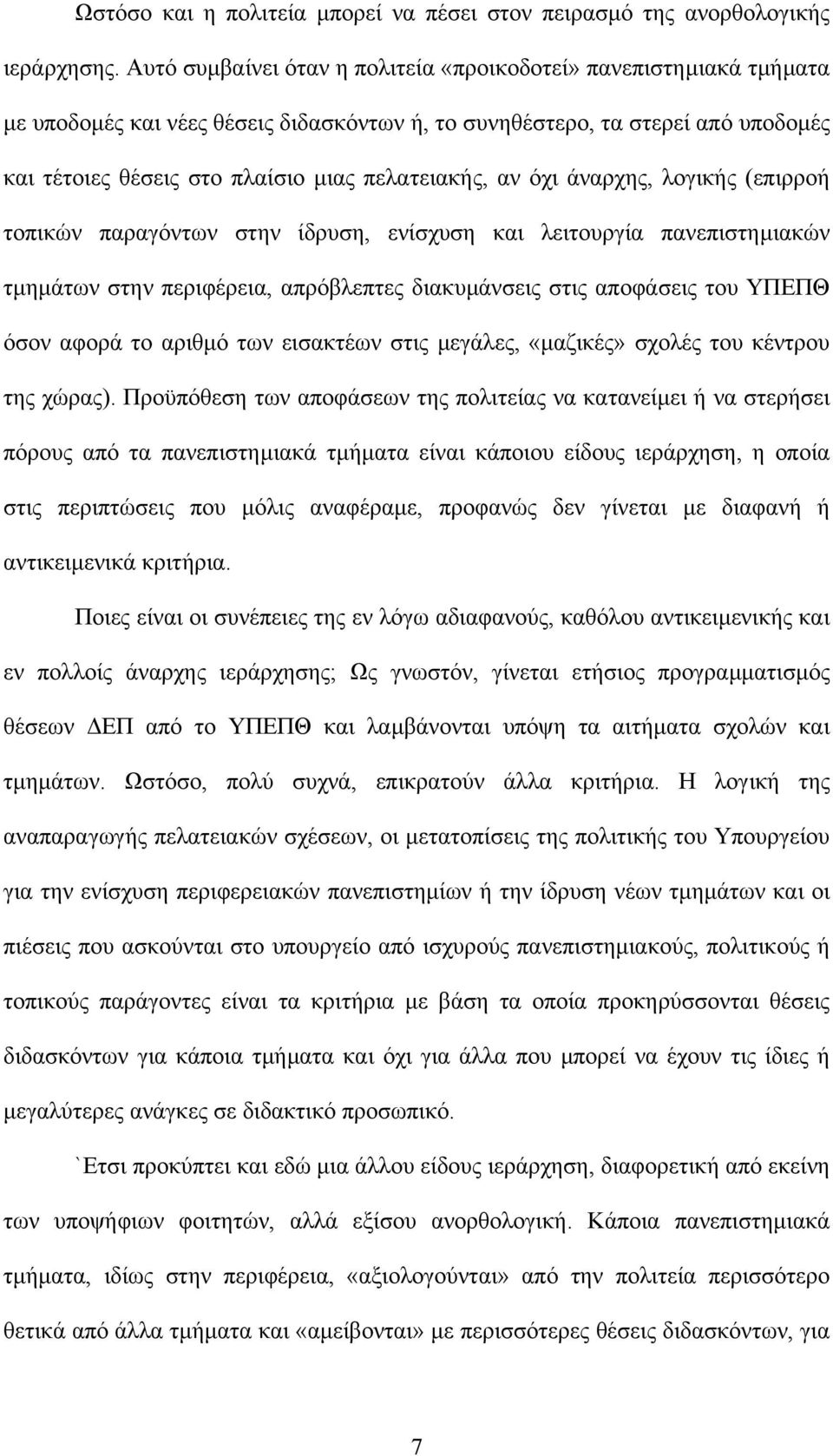 Ωστόσο και η πολιτεία μπορεί να πέσει στον πειρασμό της ανορθολογικής ιεράρχησης. Αυτό συμβαίνει όταν η πολιτεία «προικοδοτεί» πανεπιστημιακά τμήματα με υποδομές και νέες θέσεις διδασκόντων ή, το συνηθέστερο, τα στερεί από υποδομές και τέτοιες θέσεις στο πλαίσιο μιας πελατειακής, αν όχι άναρχης, λογικής (επιρροή τοπικών παραγόντων στην ίδρυση, ενίσχυση και λειτουργία πανεπιστημιακών τμημάτων στην περιφέρεια, απρόβλεπτες διακυμάνσεις στις αποφάσεις του ΥΠΕΠΘ όσον αφορά το αριθμό των εισακτέων στις μεγάλες, «μαζικές» σχολές του κέντρου της χώρας). Προϋπόθεση των αποφάσεων της πολιτείας να κατανείμει ή να στερήσει πόρους από τα πανεπιστημιακά τμήματα είναι κάποιου είδους ιεράρχηση, η οποία στις περιπτώσεις που μόλις αναφέραμε, προφανώς δεν γίνεται με διαφανή ή αντικειμενικά κριτήρια.

Ποιες είναι οι συνέπειες της εν λόγω αδιαφανούς, καθόλου αντικειμενικής και εν πολλοίς άναρχης ιεράρχησης; Ως γνωστόν, γίνεται ετήσιος προγραμματισμός θέσεων ΔΕΠ από το ΥΠΕΠΘ και λαμβάνονται υπόψη τα αιτήματα σχολών και τμημάτων. Ωστόσο, πολύ συχνά, επικρατούν άλλα κριτήρια. Η λογική της αναπαραγωγής πελατειακών σχέσεων, οι μετατοπίσεις της πολιτικής του Υπουργείου για την ενίσχυση περιφερειακών πανεπιστημίων ή την ίδρυση νέων τμημάτων και οι πιέσεις που ασκούνται στο υπουργείο από ισχυρούς πανεπιστημιακούς, πολιτικούς ή τοπικούς παράγοντες είναι τα κριτήρια με βάση τα οποία προκηρύσσονται θέσεις διδασκόντων για κάποια τμήματα και όχι για άλλα που μπορεί να έχουν τις ίδιες ή μεγαλύτερες ανάγκες σε διδακτικό προσωπικό.

`Ετσι προκύπτει και εδώ μια άλλου είδους ιεράρχηση, διαφορετική από εκείνη των υποψήφιων φοιτητών, αλλά εξίσου ανορθολογική. Κάποια πανεπιστημιακά τμήματα, ιδίως στην περιφέρεια, «αξιολογούνται» από την πολιτεία περισσότερο θετικά από άλλα τμήματα και «αμείβονται» με περισσότερες θέσεις διδασκόντων, για

7